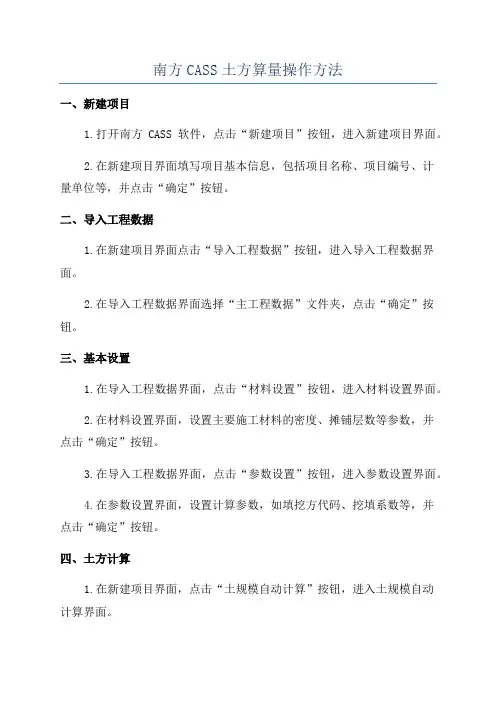 南方 CASS 土方算量操作方法

一、新建项目

1.打开南方 CASS 软件，点击“新建项目”按钮，进入新建项目界面。

2.在新建项目界面填写项目基本信息，包括项目名称、项目编号、计量单位等，并点击“确定”按钮。

二、导入工程数据

1.在新建项目界面点击“导入工程数据”按钮，进入导入工程数据界面。

2.在导入工程数据界面选择“主工程数据”文件夹，点击“确定”按钮。

三、基本设置

1.在导入工程数据界面，点击“材料设置”按钮，进入材料设置界面。

2.在材料设置界面，设置主要施工材料的密度、摊铺层数等参数，并点击“确定”按钮。

3.在导入工程数据界面，点击“参数设置”按钮，进入参数设置界面。

4.在参数设置界面，设置计算参数，如填挖方代码、挖填系数等，并点击“确定”按钮。

四、土方计算

1.在新建项目界面，点击“土规模自动计算”按钮，进入土规模自动计算界面。